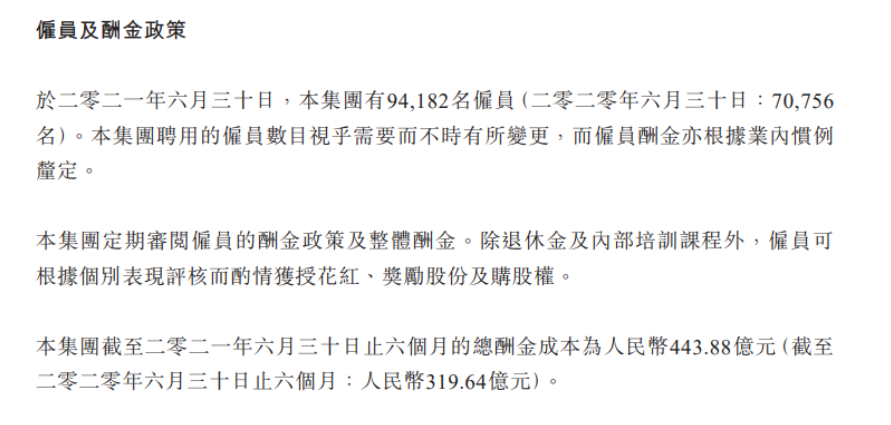 僱員及酬金政策

於二零二一年六月三十日，本集團有94,182名僱員(二零二零年六月三十日：70,756名)。本集團聘用的僱員數目視乎需要而不時有所變更，而僱員酬金亦根據業內慣例釐定。

本集團定期審閱僱員的酬金政策及整體酬金。除退休金及內部培訓課程外，僱員可根據個別表現評核而酌情獲授花紅、獎勵股份及購股權。

本集團截至二零二一年六月三十日止六個月的總酬金成本為人民幣443.88億元(截至二零二零年六月三十日止六個月：人民幣319.64億元)。